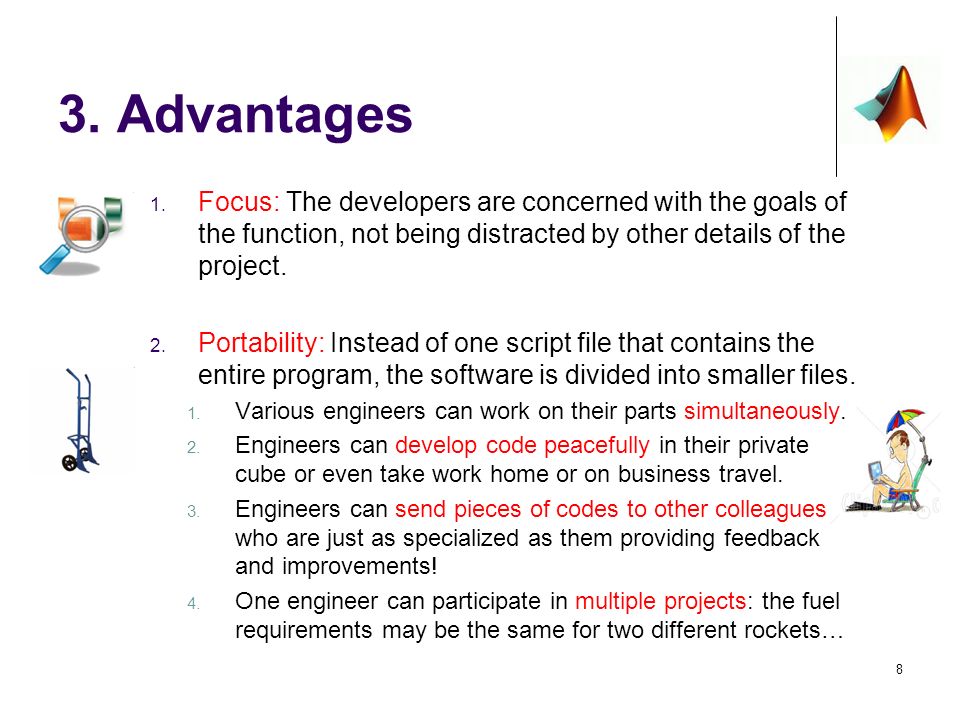 3. Advantages

1. Focus: The developers are concerned with the goals of the function, not being distracted by other details of the project.

2. Portability: Instead of one script file that contains the entire program, the software is divided into smaller files.

1. Various engineers can work on their parts simultaneously.
2. Engineers can develop code peacefully in their private cube or even take work home or on business travel.
3. Engineers can send pieces of codes to other colleagues who are just as specialized as them providing feedback and improvements!
4. One engineer can participate in multiple projects: the fuel requirements may be the same for two different rockets…

8